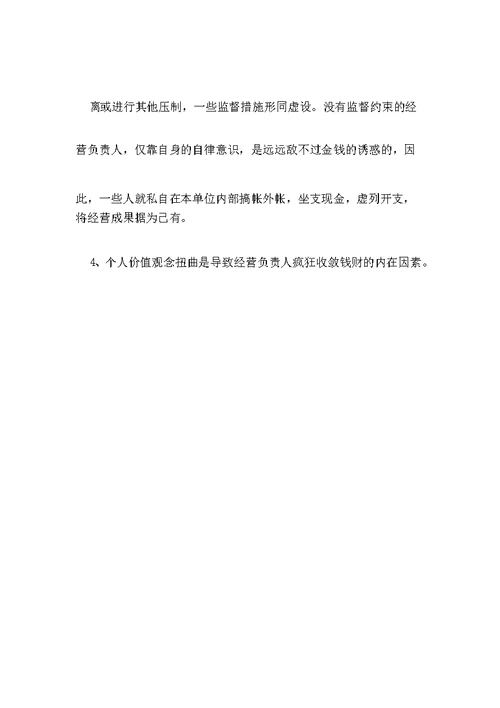 离或进行其他压制，一些监督措施形同虚设。没有监督约束的经营负责人，仅靠自身的自律意识，是远远敌不过金钱的诱惑的，因此，一些人就私自在本单位内部搞帐外帐，坐支现金，虚列开支，将经营成果据为己有。

4、个人价值观念扭曲是导致经营负责人疯狂收敛钱财的内在因素。